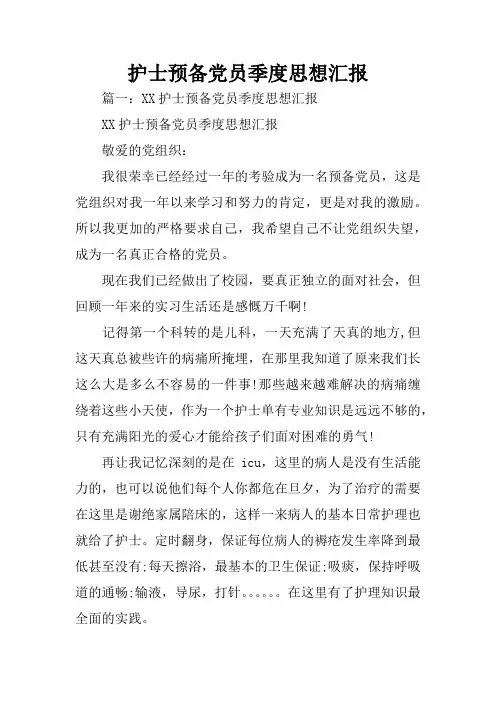 护士预备党员季度思想汇报

篇一：XX护士预备党员季度思想汇报

XX护士预备党员季度思想汇报

敬爱的党组织：

我很荣幸已经经过一年的考验成为一名预备党员，这是党组织对我一年以来学习和努力的肯定，更是对我的激励。所以我更加的严格要求自己，我希望自己不让党组织失望，成为一名真正合格的党员。

现在我们已经做出了校园，要真正独立的面对社会，但回顾一年来的实习生活还是感慨万千啊!

记得第一个科转的是儿科，一天充满了天真的地方,但这天真总被些许的病痛所掩埋，在那里我知道了原来我们长这么大是多么不容易的一件事!那些越来越难解决的病痛缠绕着这些小天使，作为一个护士单有专业知识是远远不够的，只有充满阳光的爱心才能给孩子们面对困难的勇气!

再让我记忆深刻的是在 icu，这里的病人是没有生活能力的，也可以说他们每个人你都危在旦夕，为了治疗的需要在这里是谢绝家属陪床的，这样一来病人的基本日常护理也就给了护士。定时翻身，保证每位病人的褥疮发生率降到最低甚至没有;每天擦浴，最基本的卫生保证;吸痰，保持呼吸道的通畅;输液，导尿，打针。。。。。。在这里有了护理知识最全面的实践。